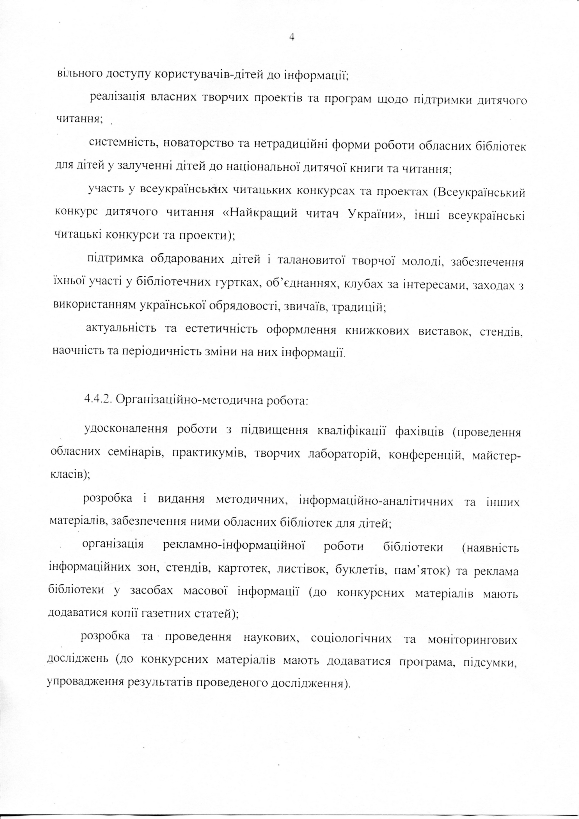 4

вільного доступу користувачів-дітей до інформації;

реалізація власних творчих проектів та програм щодо підтримки дитячого читання;

системність, новаторство та нетрадиційні форми роботи обласних бібліотек для дітей у залученні дітей до національної дитячої книги та читання;

участь у всеукраїнських читацьких конкурсах та проектах (Всеукраїнський конкурс дитячого читання «Найкращий читач України», інші всеукраїнські читацькі конкурси та проекти);

підтримка обдарованих дітей і талановитої творчої молоді, забезпечення їхньої участі у бібліотечних гуртках, об'єднаннях, клубах за інтересами, заходах з використанням української обрядовості, звичаїв, традицій;

актуальність та естетичність оформлення книжкових виставок, стендів, наочність та періодичність зміни на них інформації.

4.4.2. Організаційно-методична робота:

удосконалення роботи з підвищення кваліфікації фахівців (проведення обласних семінарів, практикумів, творчих лабораторій, конференцій, майстер-класів);

розробка і видання методичних, інформаційно-аналітичних та інших матеріалів, забезпечення ними обласних бібліотек для дітей;

організація рекламно-інформаційної роботи бібліотеки (наявність інформаційних зон, стендів, картотек, листівок, буклетів, пам'яток) та реклама бібліотеки у засобах масової інформації (до конкурсних матеріалів мають додаватися копії газетних статей);

розробка та проведення наукових, соціологічних та моніторингових досліджень (до конкурсних матеріалів мають додаватися програма, підсумки, упровадження результатів проведеного дослідження).